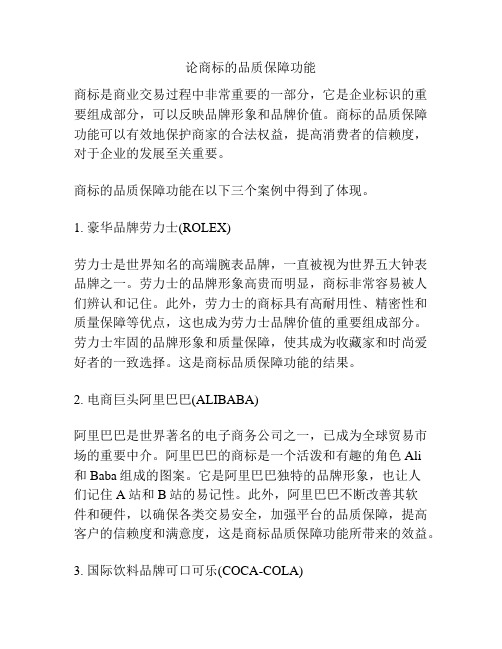 论商标的品质保障功能

商标是商业交易过程中非常重要的一部分，它是企业标识的重要组成部分，可以反映品牌形象和品牌价值。商标的品质保障功能可以有效地保护商家的合法权益，提高消费者的信赖度，对于企业的发展至关重要。

商标的品质保障功能在以下三个案例中得到了体现。

1. 豪华品牌劳力士(ROLEX)

劳力士是世界知名的高端腕表品牌，一直被视为世界五大钟表品牌之一。劳力士的品牌形象高贵而明显，商标非常容易被人们辨认和记住。此外，劳力士的商标具有高耐用性、精密性和质量保障等优点，这也成为劳力士品牌价值的重要组成部分。劳力士牢固的品牌形象和质量保障，使其成为收藏家和时尚爱好者的一致选择。这是商标品质保障功能的结果。

2. 电商巨头阿里巴巴(ALIBABA)

阿里巴巴是世界著名的电子商务公司之一，已成为全球贸易市场的重要中介。阿里巴巴的商标是一个活泼和有趣的角色 Ali 和 Baba 组成的图案。它是阿里巴巴独特的品牌形象，也让人们记住 A 站和 B 站的易记性。此外，阿里巴巴不断改善其软件和硬件，以确保各类交易安全，加强平台的品质保障，提高客户的信赖度和满意度，这是商标品质保障功能所带来的效益。

3. 国际饮料品牌可口可乐(COCA-COLA)